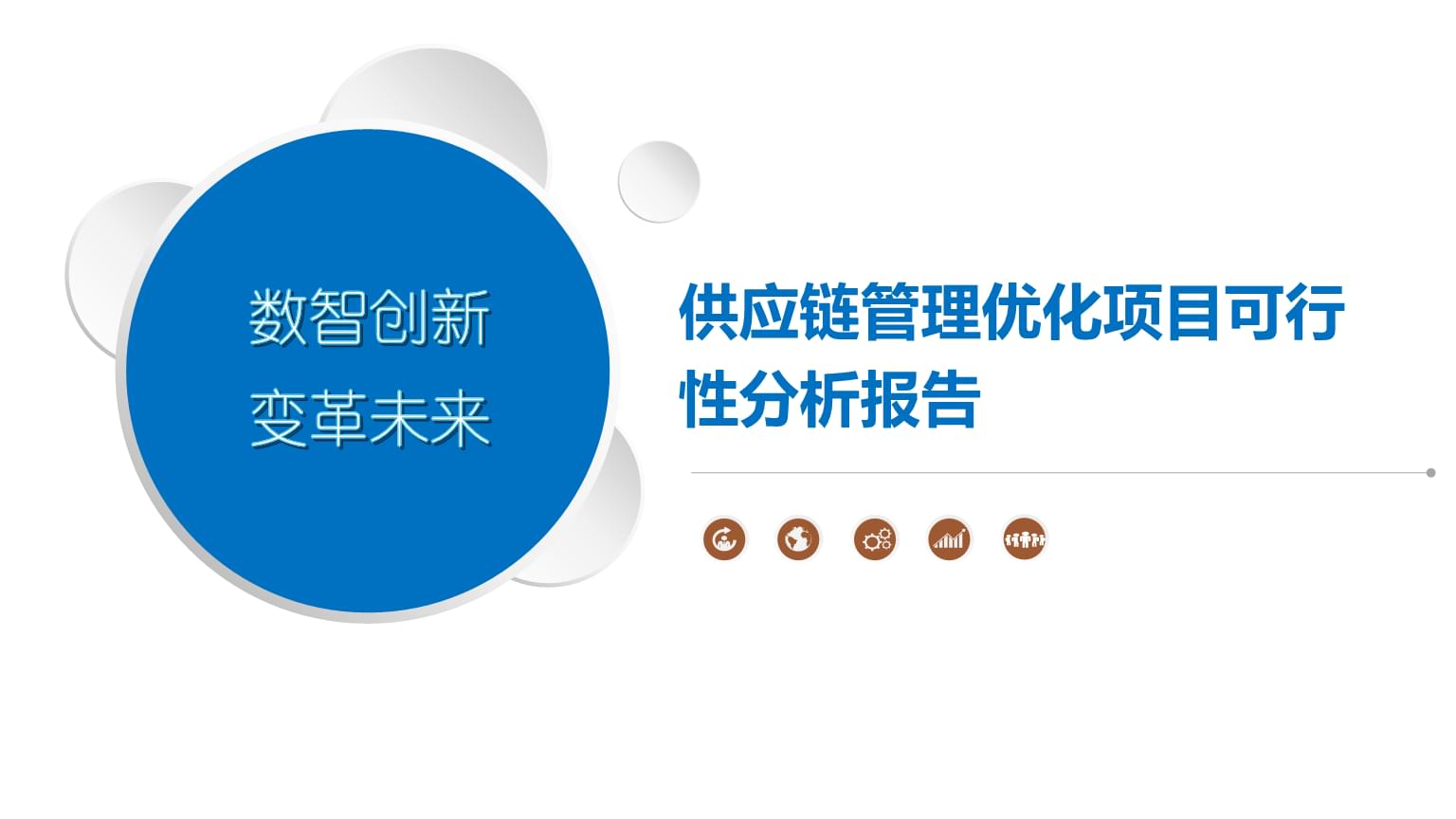 数智创新
变革未来

供应链管理优化项目可行性分析报告